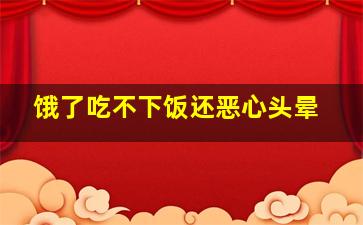 饿了吃不下饭还恶心头晕